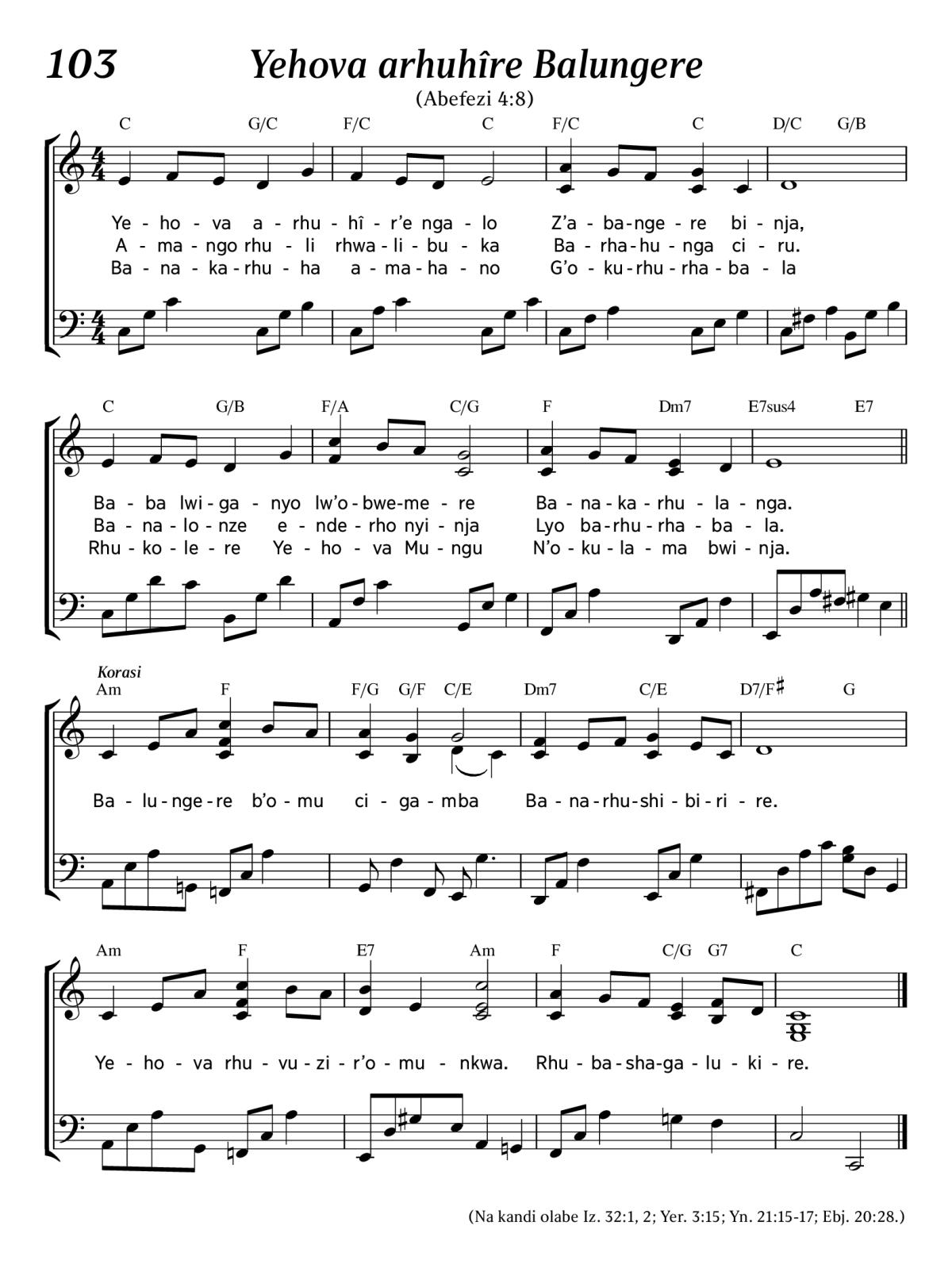 103 Yehova arhuhîre Balungere

(Abefezi 4:8)

C G/C F/C C F/C C D/C G/B

Ye - ho - va a - rhu - hî - r'e nga - lo Z'a - ba - nge - re bi - nja,
A - ma - ngo rhu - li rhwa - li - bu - ka Ba - rha - hu - nga ci - ru.
Ba - na - ka - rhu - ha a - ma - ha - no G'o - ku - rhu - rha - ba - la

C G/B F/A C/G F Dm7 E7sus4 E7

Ba - ba lwi - ga - nyo lw'o - bwe - me - re Ba - na - ka - rhu - la - nga.
Ba - na - lo - nze e - nde - rho nyi - nja Lyo ba - rhu - rha - ba - la.
Rhu - ko - le - re Ye - ho - va Mu - ngu N'o - ku - la - ma bwi - nja.

Korasi
Am F F/G G/F C/E Dm7 C/E D7/F♯ G

Ba - lu - nge - re b'o - mu ci - ga - mba Ba - na - rhu - shi - bi - ri - re.

Am F E7 Am F C/G G7 C

Ye - ho - va rhu - vu - zi - r'o - mu - nkwa. Rhu - ba - sha - ga - lu - ki - re.

(Na kandi olabe Iz. 32:1, 2; Yer. 3:15; Yn. 21:15-17; Ebj. 20:28.)